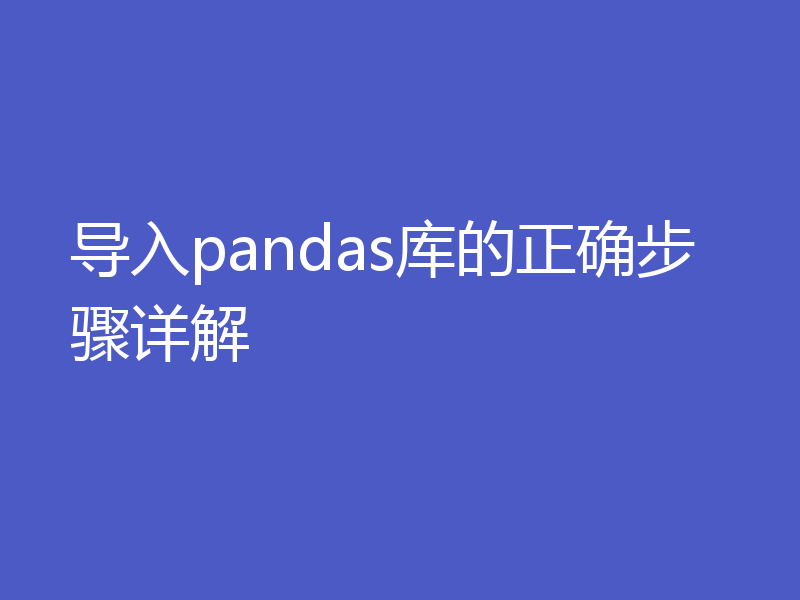 导入pandas库的正确步骤详解